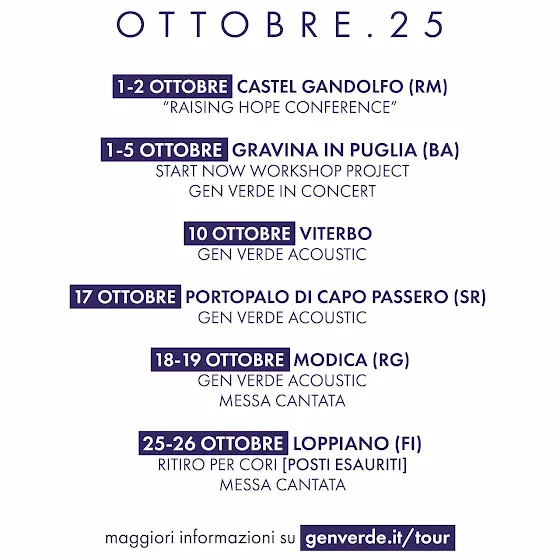 OTTOBRE.25

1-2 OTTOBRE CASTEL GANDOLFO (RM)
"RAISING HOPE CONFERENCE"

1-5 OTTOBRE GRAVINA IN PUGLIA (BA)
START NOW WORKSHOP PROJECT
GEN VERDE IN CONCERT

10 OTTOBRE VITERBO
GEN VERDE ACOUSTIC

17 OTTOBRE PORTOPALO DI CAPO PASSERO (SR)
GEN VERDE ACOUSTIC

18-19 OTTOBRE MODICA (RG)
GEN VERDE ACOUSTIC
MESSA CANTATA

25-26 OTTOBRE LOPPIANO (FI)
RITIRO PER CORI [POSTI ESAURITI]
MESSA CANTATA

maggiori informazioni su genverde.it/tour